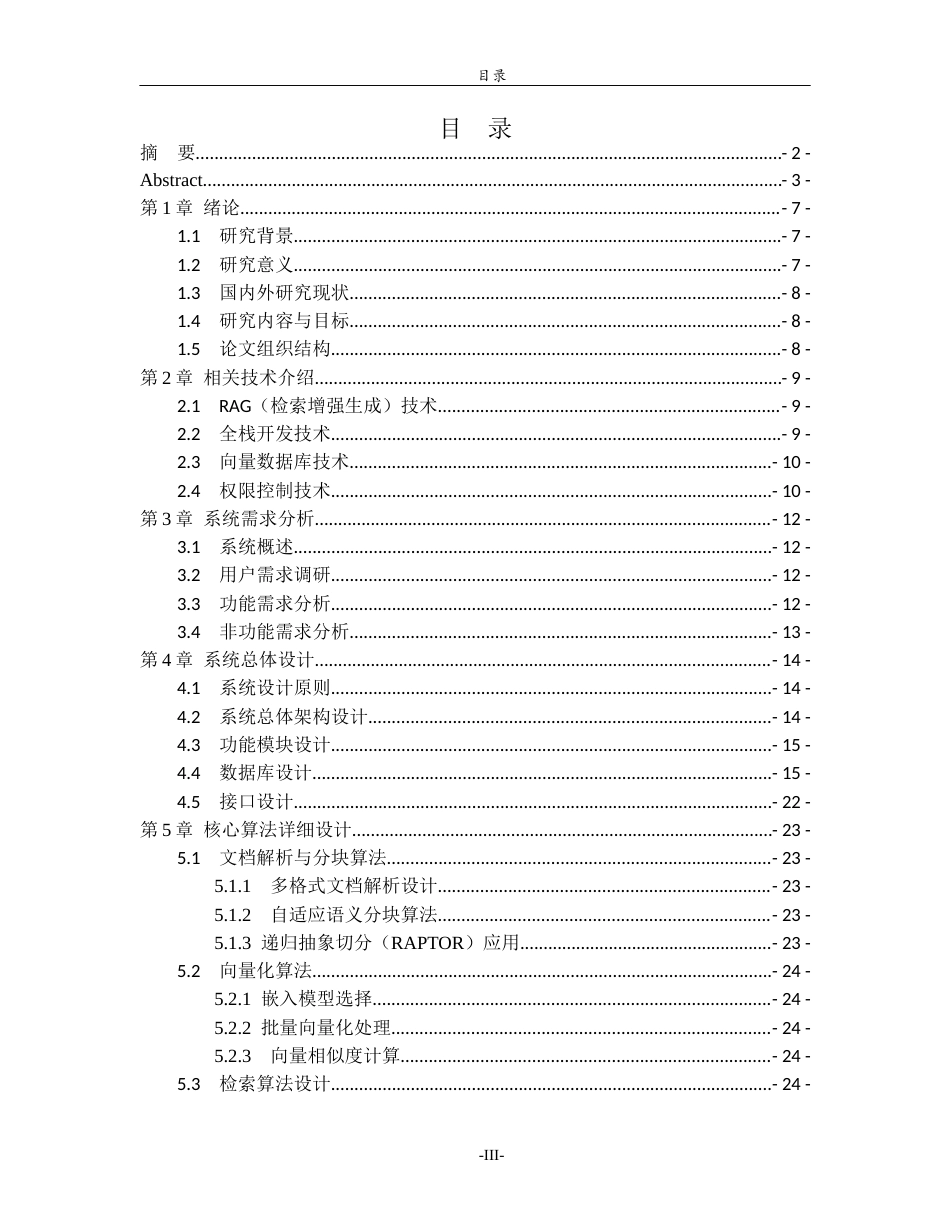 目录

目 录

摘 要 - 2 -
Abstract - 3 -
第1章 绪论 - 7 -
1.1 研究背景 - 7 -
1.2 研究意义 - 7 -
1.3 国内外研究现状 - 8 -
1.4 研究内容与目标 - 8 -
1.5 论文组织结构 - 8 -
第2章 相关技术介绍 - 9 -
2.1 RAG（检索增强生成）技术 - 9 -
2.2 全栈开发技术 - 9 -
2.3 向量数据库技术 - 10 -
2.4 权限控制技术 - 10 -
第3章 系统需求分析 - 12 -
3.1 系统概述 - 12 -
3.2 用户需求调研 - 12 -
3.3 功能需求分析 - 12 -
3.4 非功能需求分析 - 13 -
第4章 系统总体设计 - 14 -
4.1 系统设计原则 - 14 -
4.2 系统总体架构设计 - 14 -
4.3 功能模块设计 - 15 -
4.4 数据库设计 - 15 -
4.5 接口设计 - 22 -
第5章 核心算法详细设计 - 23 -
5.1 文档解析与分块算法 - 23 -
5.1.1 多格式文档解析设计 - 23 -
5.1.2 自适应语义分块算法 - 23 -
5.1.3 递归抽象切分（RAPTOR）应用 - 23 -
5.2 向量化算法 - 24 -
5.2.1 嵌入模型选择 - 24 -
5.2.2 批量向量化处理 - 24 -
5.2.3 向量相似度计算 - 24 -
5.3 检索算法设计 - 24 -

-III-